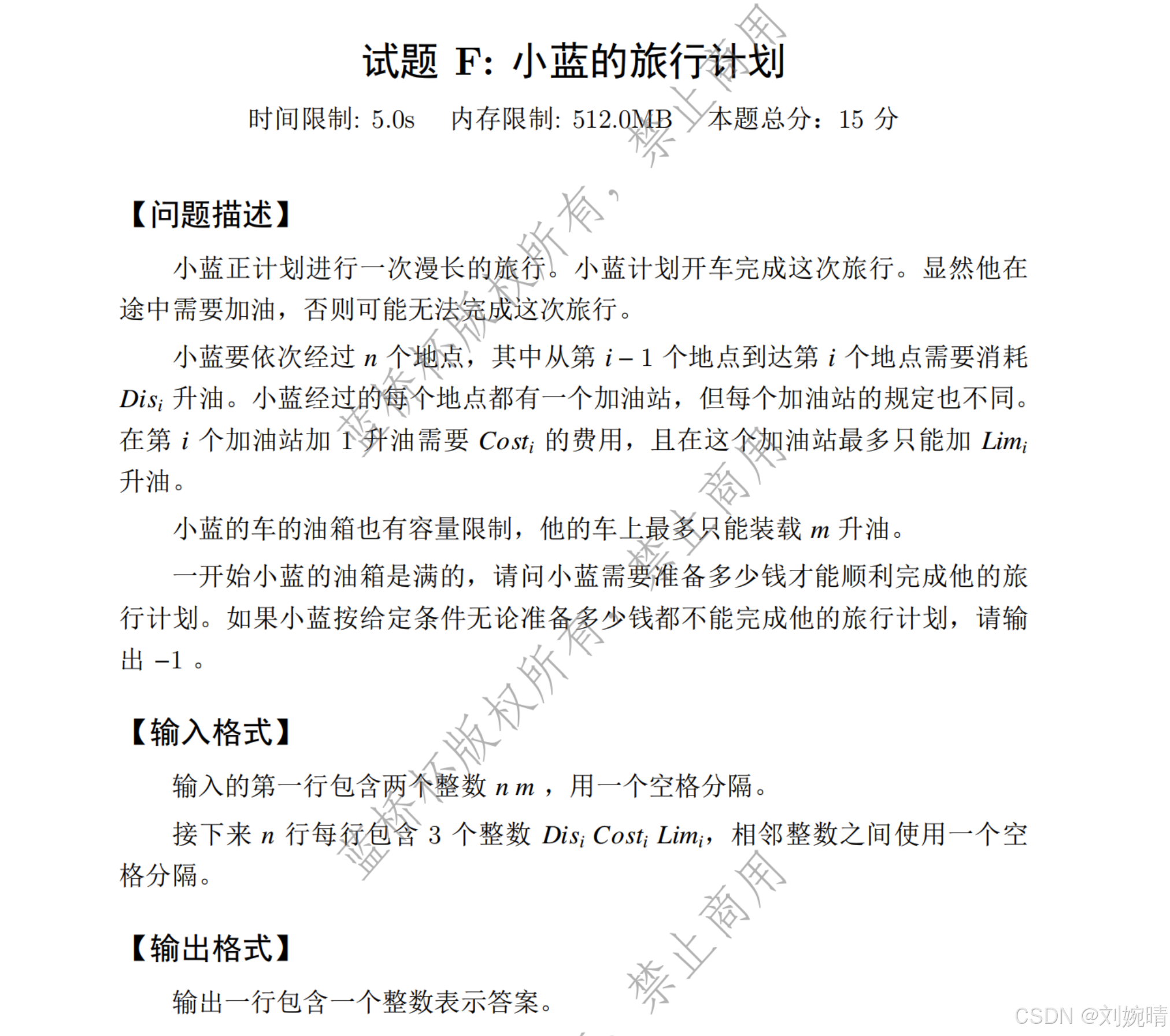 试题 F: 小蓝的旅行计划

时间限制: 5.0s　内存限制: 512.0MB　本题总分：15 分

【问题描述】

小蓝正计划进行一次漫长的旅行。小蓝计划开车完成这次旅行。显然他在途中需要加油，否则可能无法完成这次旅行。

小蓝要依次经过 $n$ 个地点，其中从第 $i-1$ 个地点到达第 $i$ 个地点需要消耗 $Dis_i$ 升油。小蓝经过的每个地点都有一个加油站，但每个加油站的规定也不同。在第 $i$ 个加油站加 1 升油需要 $Cost_i$ 的费用，且在这个加油站最多只能加 $Lim_i$ 升油。

小蓝的车的油箱也有容量限制，他的车上最多只能装载 $m$ 升油。

一开始小蓝的油箱是满的，请问小蓝需要准备多少钱才能顺利完成他的旅行计划。如果小蓝按给定条件无论准备多少钱都不能完成他的旅行计划，请输出 $-1$ 。

【输入格式】

输入的第一行包含两个整数 $n$ $m$ ，用一个空格分隔。

接下来 $n$ 行每行包含 3 个整数 $Dis_i$ $Cost_i$ $Lim_i$，相邻整数之间使用一个空格分隔。

【输出格式】

输出一行包含一个整数表示答案。

蓝桥杯版权所有，禁止商用
蓝桥杯版权所有，禁止商用
禁止商用

CSDN @刘婉晴